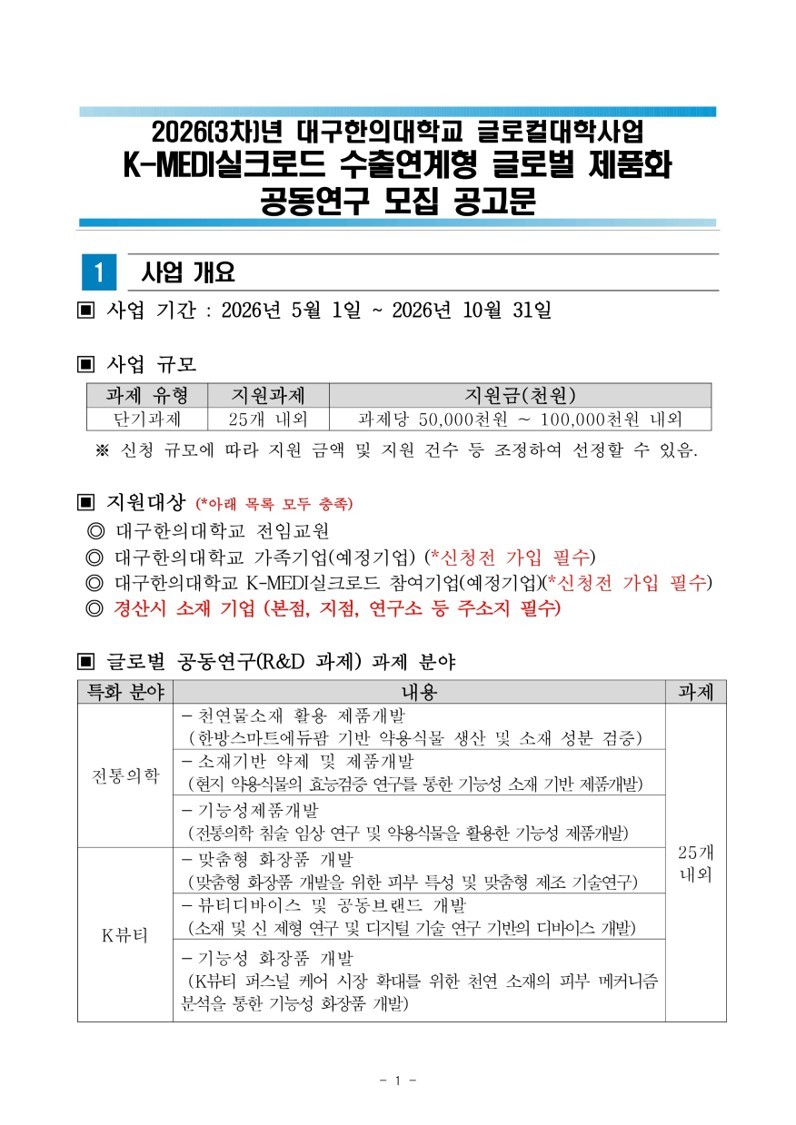 2026(3차)년 대구한의대학교 글로컬대학사업
K-MEDI실크로드 수출연계형 글로벌 제품화
공동연구 모집 공고문

1 사업 개요

▣ 사업 기간 : 2026년 5월 1일 ~ 2026년 10월 31일

▣ 사업 규모

| 과제 유형 | 지원과제 | 지원금(천원) |
|---|---|---|
| 단기과제 | 25개 내외 | 과제당 50,000천원 ~ 100,000천원 내외 |

※ 신청 규모에 따라 지원 금액 및 지원 건수 등 조정하여 선정할 수 있음.

▣ 지원대상 (*아래 목록 모두 충족)
◎ 대구한의대학교 전임교원
◎ 대구한의대학교 가족기업(예정기업) (*신청전 가입 필수)
◎ 대구한의대학교 K-MEDI실크로드 참여기업(예정기업)(*신청전 가입 필수)
◎ 경산시 소재 기업 (본점, 지점, 연구소 등 주소지 필수)

▣ 글로벌 공동연구(R&D 과제) 과제 분야

| 특화 분야 | 내용 | 과제 |
|---|---|---|
| 전통의학 | - 천연물소재 활용 제품개발 (한방스마트에듀팜 기반 약용식물 생산 및 소재 성분 검증) | 25개 내외 |
| | - 소재기반 약제 및 제품개발 (현지 약용식물의 효능검증 연구를 통한 기능성 소재 기반 제품개발) | |
| | - 기능성제품개발 (전통의학 침술 임상 연구 및 약용식물을 활용한 기능성 제품개발) | |
| K뷰티 | - 맞춤형 화장품 개발 (맞춤형 화장품 개발을 위한 피부 특성 및 맞춤형 제조 기술연구) | |
| | - 뷰티디바이스 및 공동브랜드 개발 (소재 및 신 제형 연구 및 디지털 기술 연구 기반의 디바이스 개발) | |
| | - 기능성 화장품 개발 (K뷰티 퍼스널 케어 시장 확대를 위한 천연 소재의 피부 메커니즘 분석을 통한 기능성 화장품 개발) | |

- 1 -